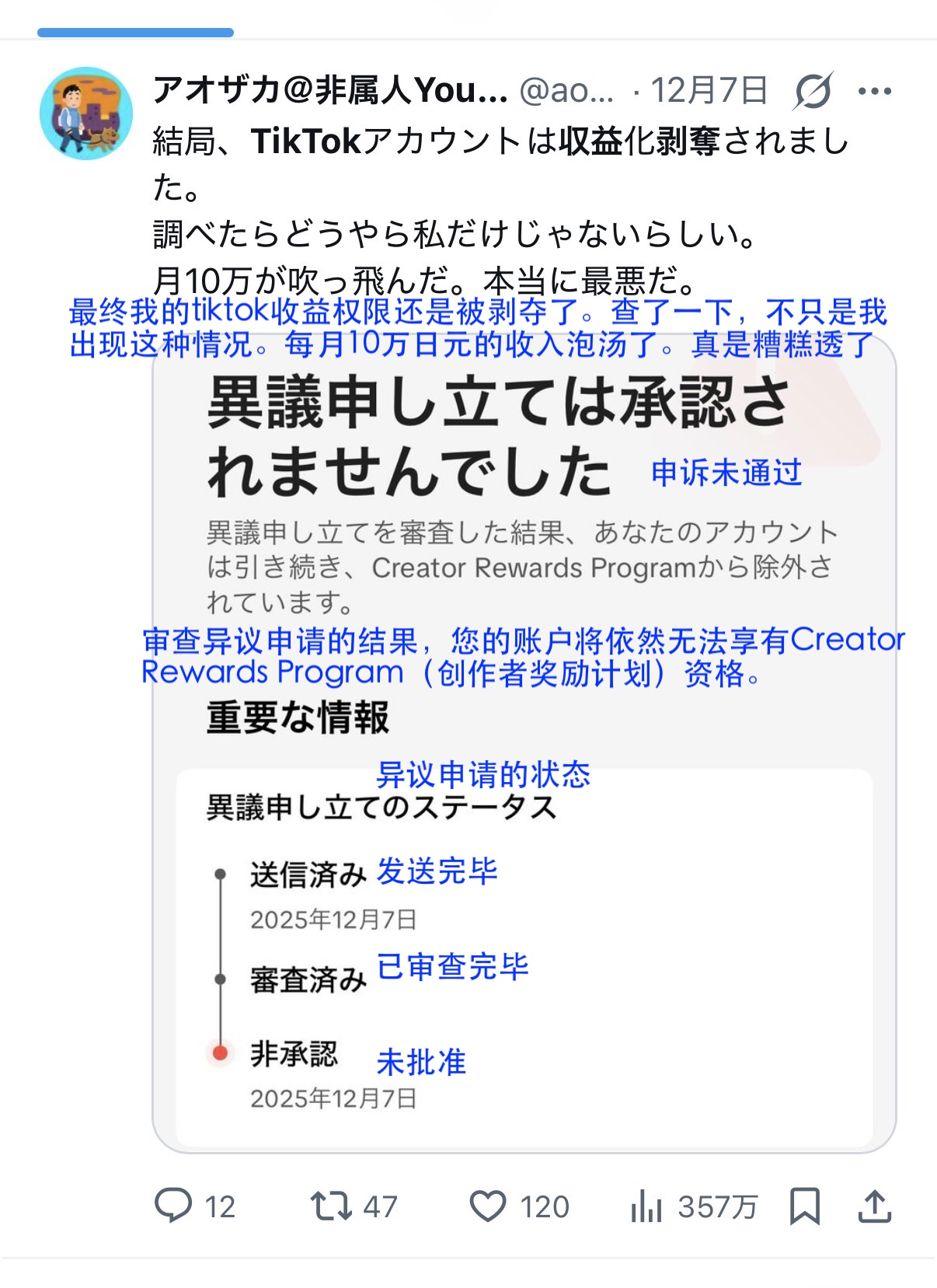 アオザカ@非属人You... @ao... · 12月7日

結局、TikTokアカウントは収益化剥奪されました。
調べたらどうやら私だけじゃないらしい。
月10万が吹っ飛んだ。本当に最悪だ。

最终我的tiktok收益权限还是被剥夺了。查了一下，不只是我出现这种情况。每月10万日元的收入泡汤了。真是糟糕透了

異議申し立ては承認されませんでした 申诉未通过

異議申し立てを審査した結果、あなたのアカウントは引き続き、Creator Rewards Programから除外されています。

审查异议申请的结果，您的账户将依然无法享有Creator Rewards Program（创作者奖励计划）资格。

重要な情報

异议申请的状态
異議申し立てのステータス

送信済み 发送完毕
2025年12月7日

審査済み 已审查完毕

非承認 未批准
2025年12月7日

12 47 120 357万